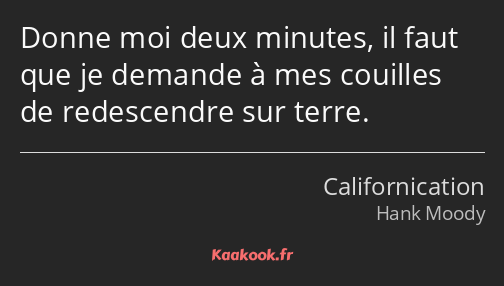 Donne moi deux minutes, il faut que je demande à mes couilles de redescendre sur terre.

Californication
Hank Moody

Kaakook.fr